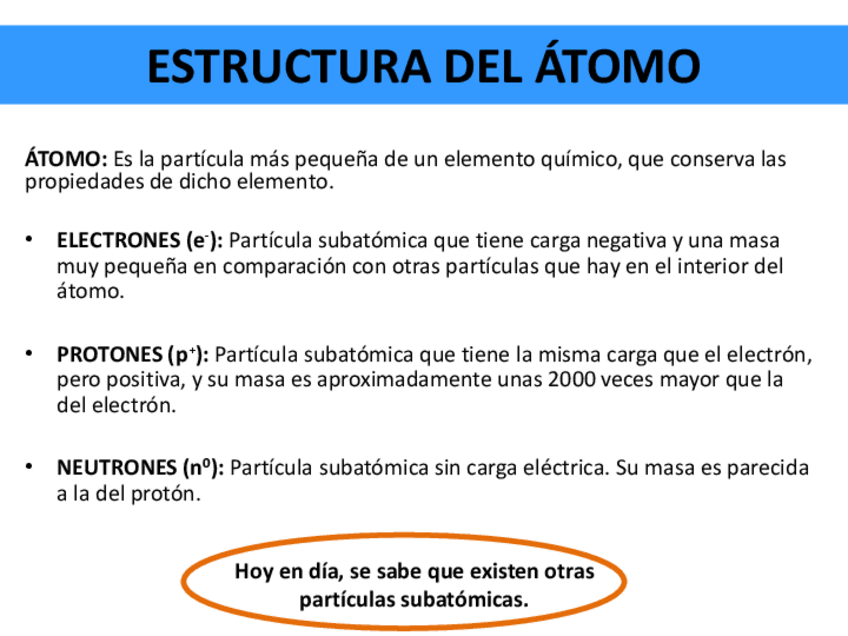 ESTRUCTURA DEL ÁTOMO

ÁTOMO: Es la partícula más pequeña de un elemento químico, que conserva las propiedades de dicho elemento.

• ELECTRONES ($e^-$): Partícula subatómica que tiene carga negativa y una masa muy pequeña en comparación con otras partículas que hay en el interior del átomo.

• PROTONES ($p^+$): Partícula subatómica que tiene la misma carga que el electrón, pero positiva, y su masa es aproximadamente unas 2000 veces mayor que la del electrón.

• NEUTRONES ($n^0$): Partícula subatómica sin carga eléctrica. Su masa es parecida a la del protón.

Hoy en día, se sabe que existen otras partículas subatómicas.